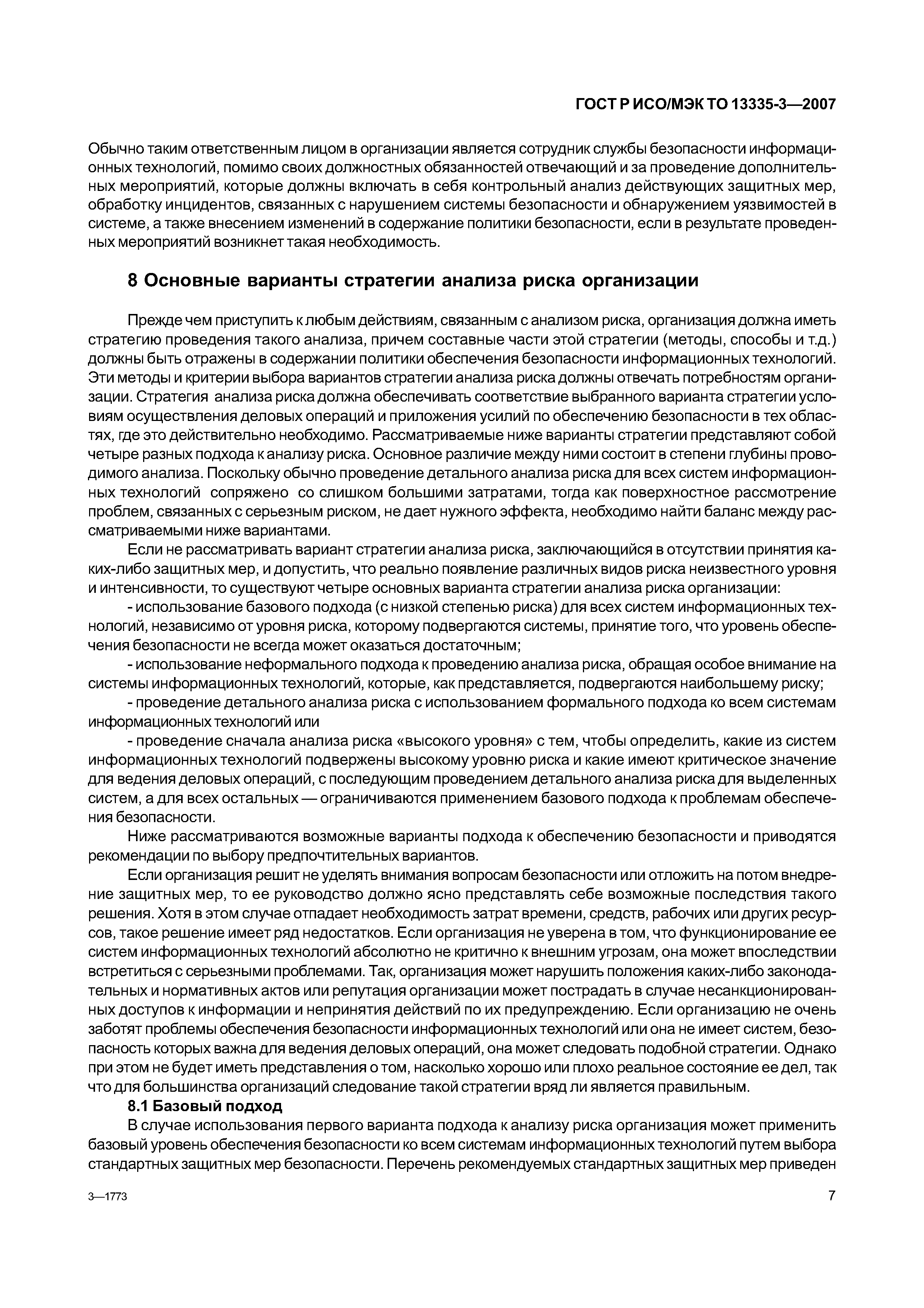 ГОСТ Р ИСО/МЭК ТО 13335-3—2007

Обычно таким ответственным лицом в организации является сотрудник службы безопасности информационных технологий, помимо своих должностных обязанностей отвечающий и за проведение дополнительных мероприятий, которые должны включать в себя контрольный анализ действующих защитных мер, обработку инцидентов, связанных с нарушением системы безопасности и обнаружением уязвимостей в системе, а также внесением изменений в содержание политики безопасности, если в результате проведенных мероприятий возникнет такая необходимость.

8 Основные варианты стратегии анализа риска организации

Прежде чем приступить к любым действиям, связанным с анализом риска, организация должна иметь стратегию проведения такого анализа, причем составные части этой стратегии (методы, способы и т.д.) должны быть отражены в содержании политики обеспечения безопасности информационных технологий. Эти методы и критерии выбора вариантов стратегии анализа риска должны отвечать потребностям организации. Стратегия анализа риска должна обеспечивать соответствие выбранного варианта стратегии условиям осуществления деловых операций и приложения усилий по обеспечению безопасности в тех областях, где это действительно необходимо. Рассматриваемые ниже варианты стратегии представляют собой четыре разных подхода к анализу риска. Основное различие между ними состоит в степени глубины проводимого анализа. Поскольку обычно проведение детального анализа риска для всех систем информационных технологий сопряжено со слишком большими затратами, тогда как поверхностное рассмотрение проблем, связанных с серьезным риском, не дает нужного эффекта, необходимо найти баланс между рассматриваемыми ниже вариантами.

Если не рассматривать вариант стратегии анализа риска, заключающийся в отсутствии принятия каких-либо защитных мер, и допустить, что реально появление различных видов риска неизвестного уровня и интенсивности, то существуют четыре основных варианта стратегии анализа риска организации:

- использование базового подхода (с низкой степенью риска) для всех систем информационных технологий, независимо от уровня риска, которому подвергаются системы, принятие того, что уровень обеспечения безопасности не всегда может оказаться достаточным;

- использование неформального подхода к проведению анализа риска, обращая особое внимание на системы информационных технологий, которые, как представляется, подвергаются наибольшему риску;

- проведение детального анализа риска с использованием формального подхода ко всем системам информационных технологий или

- проведение сначала анализа риска «высокого уровня» с тем, чтобы определить, какие из систем информационных технологий подвержены высокому уровню риска и какие имеют критическое значение для ведения деловых операций, с последующим проведением детального анализа риска для выделенных систем, а для всех остальных — ограничиваются применением базового подхода к проблемам обеспечения безопасности.

Ниже рассматриваются возможные варианты подхода к обеспечению безопасности и приводятся рекомендации по выбору предпочтительных вариантов.

Если организация решит не уделять внимания вопросам безопасности или отложить на потом внедрение защитных мер, то ее руководство должно ясно представлять себе возможные последствия такого решения. Хотя в этом случае отпадает необходимость затрат времени, средств, рабочих или других ресурсов, такое решение имеет ряд недостатков. Если организация не уверена в том, что функционирование ее систем информационных технологий абсолютно не критично к внешним угрозам, она может впоследствии встретиться с серьезными проблемами. Так, организация может нарушить положения каких-либо законодательных и нормативных актов или репутация организации может пострадать в случае несанкционированных доступов к информации и непринятия действий по их предупреждению. Если организацию не очень заботят проблемы обеспечения безопасности информационных технологий или она не имеет систем, безопасность которых важна для ведения деловых операций, она может следовать подобной стратегии. Однако при этом не будет иметь представления о том, насколько хорошо или плохо реальное состояние ее дел, так что для большинства организаций следование такой стратегии вряд ли является правильным.

8.1 Базовый подход

В случае использования первого варианта подхода к анализу риска организация может применить базовый уровень обеспечения безопасности ко всем системам информационных технологий путем выбора стандартных защитных мер безопасности. Перечень рекомендуемых стандартных защитных мер приведен

3—1773

7